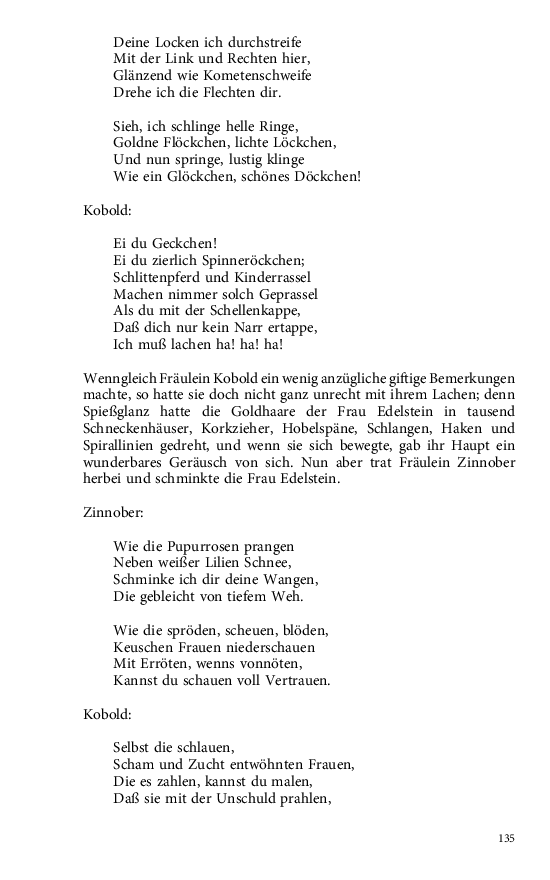 Deine Locken ich durchstreife
Mit der Link und Rechten hier,
Glänzend wie Kometenschweife
Drehe ich die Flechten dir.

Sieh, ich schlinge helle Ringe,
Goldne Flöckchen, lichte Löckchen,
Und nun springe, lustig klinge
Wie ein Glöckchen, schönes Döckchen!

Kobold:

Ei du Geckchen!
Ei du zierlich Spinneröckchen;
Schlittenpferd und Kinderrassel
Machen nimmer solch Geprassel
Als du mit der Schellenkappe,
Daß dich nur kein Narr ertappe,
Ich muß lachen ha! ha! ha!

Wenngleich Fräulein Kobold ein wenig anzügliche giftige Bemerkungen machte, so hatte sie doch nicht ganz unrecht mit ihrem Lachen; denn Spießglanz hatte die Goldhaare der Frau Edelstein in tausend Schneckenhäuser, Korkzieher, Hobelspäne, Schlangen, Haken und Spirallinien gedreht, und wenn sie sich bewegte, gab ihr Haupt ein wunderbares Geräusch von sich. Nun aber trat Fräulein Zinnober herbei und schminkte die Frau Edelstein.

Zinnober:

Wie die Pupurrosen prangen
Neben weißer Lilien Schnee,
Schminke ich dir deine Wangen,
Die gebleicht von tiefem Weh.

Wie die spröden, scheuen, blöden,
Keuschen Frauen niederschauen
Mit Erröten, wenns vonnöten,
Kannst du schauen voll Vertrauen.

Kobold:

Selbst die schlauen,
Scham und Zucht entwöhnten Frauen,
Die es zahlen, kannst du malen,
Daß sie mit der Unschuld prahlen,

135